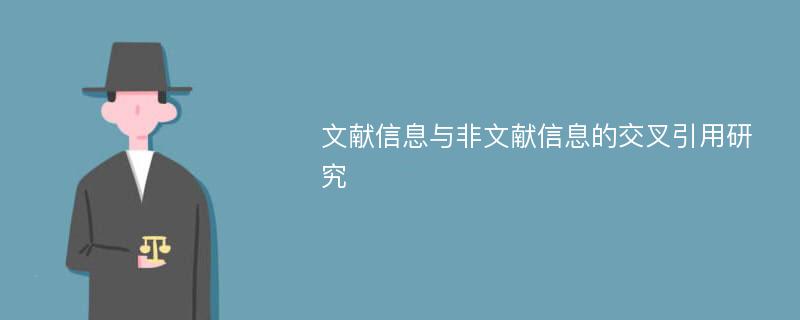 文献信息与非文献信息的交叉引用研究